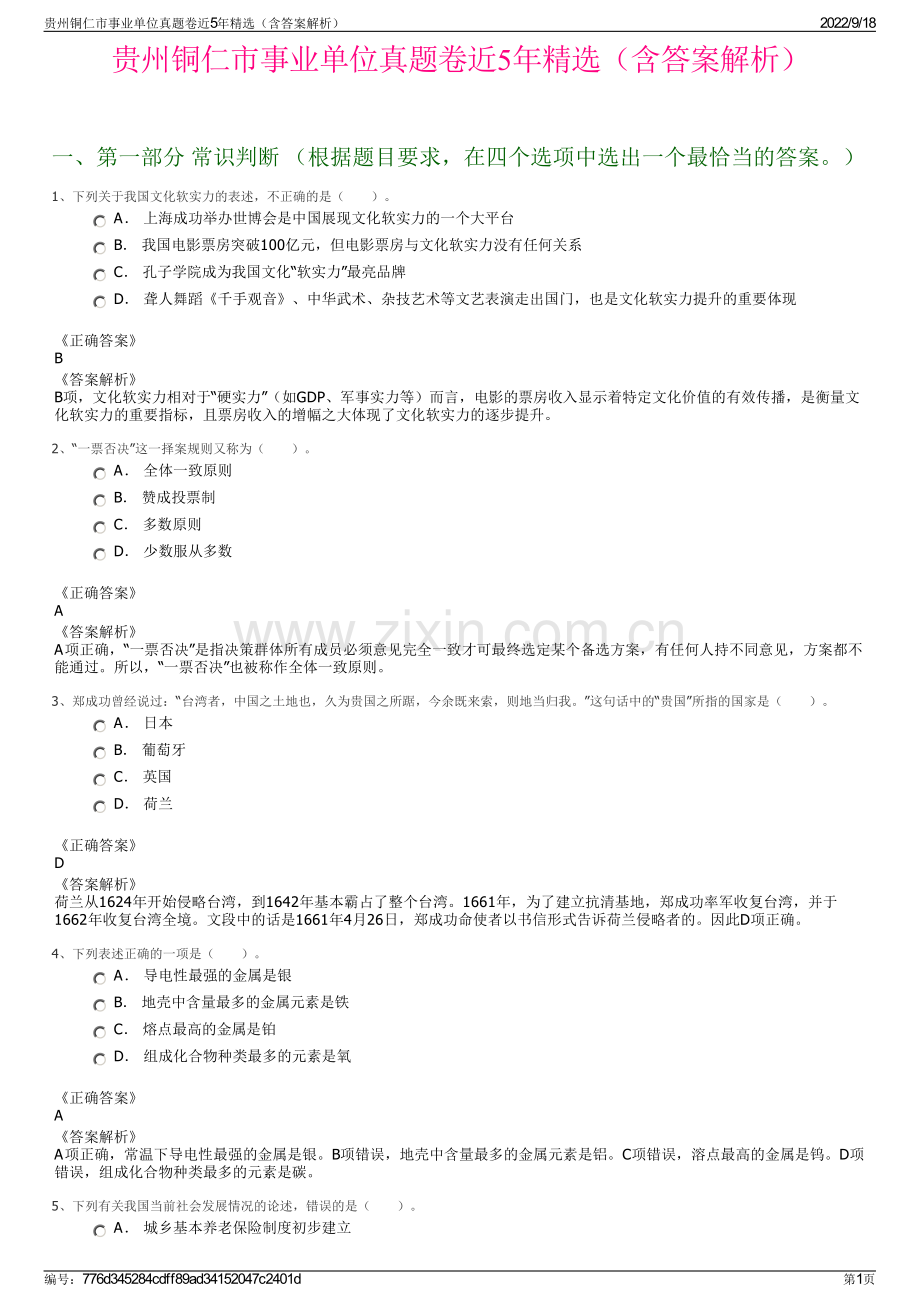 贵州铜仁市事业单位真题卷近5年精选（含答案解析）
2022/9/18

贵州铜仁市事业单位真题卷近5年精选（含答案解析）

一、第一部分 常识判断 （根据题目要求，在四个选项中选出一个最恰当的答案。）

1、下列关于我国文化软实力的表述，不正确的是（　　）。
A． 上海成功举办世博会是中国展现文化软实力的一个大平台
B． 我国电影票房突破100亿元，但电影票房与文化软实力没有任何关系
C． 孔子学院成为我国文化“软实力”最亮品牌
D． 聋人舞蹈《千手观音》、中华武术、杂技艺术等文艺表演走出国门，也是文化软实力提升的重要体现

《正确答案》
B
《答案解析》
B项，文化软实力相对于“硬实力”（如GDP、军事实力等）而言，电影的票房收入显示着特定文化价值的有效传播，是衡量文化软实力的重要指标，且票房收入的增幅之大体现了文化软实力的逐步提升。

2、“一票否决”这一择案规则又称为（　　）。
A． 全体一致原则
B． 赞成投票制
C． 多数原则
D． 少数服从多数

《正确答案》
A
《答案解析》
A项正确，“一票否决”是指决策群体所有成员必须意见完全一致才可最终选定某个备选方案，有任何人持不同意见，方案都不能通过。所以，“一票否决”也被称作全体一致原则。

3、郑成功曾经说过：“台湾者，中国之土地也，久为贵国之所踞，今余既来索，则地当归我。”这句话中的“贵国”所指的国家是（　　）。
A． 日本
B． 葡萄牙
C． 英国
D． 荷兰

《正确答案》
D
《答案解析》
荷兰从1624年开始侵略台湾，到1642年基本霸占了整个台湾。1661年，为了建立抗清基地，郑成功率军收复台湾，并于1662年收复台湾全境。文段中的话是1661年4月26日，郑成功命使者以书信形式告诉荷兰侵略者的。因此D项正确。

4、下列表述正确的一项是（　　）。
A． 导电性最强的金属是银
B． 地壳中含量最多的金属元素是铁
C． 熔点最高的金属是铂
D． 组成化合物种类最多的元素是氧

《正确答案》
A
《答案解析》
A项正确，常温下导电性最强的金属是银。B项错误，地壳中含量最多的金属元素是铝。C项错误，溶点最高的金属是钨。D项错误，组成化合物种类最多的元素是碳。

5、下列有关我国当前社会发展情况的论述，错误的是（　　）。
A． 城乡基本养老保险制度初步建立

编号：776d345284cdff89ad34152047c2401d
第1页

www.zixin.com.cn